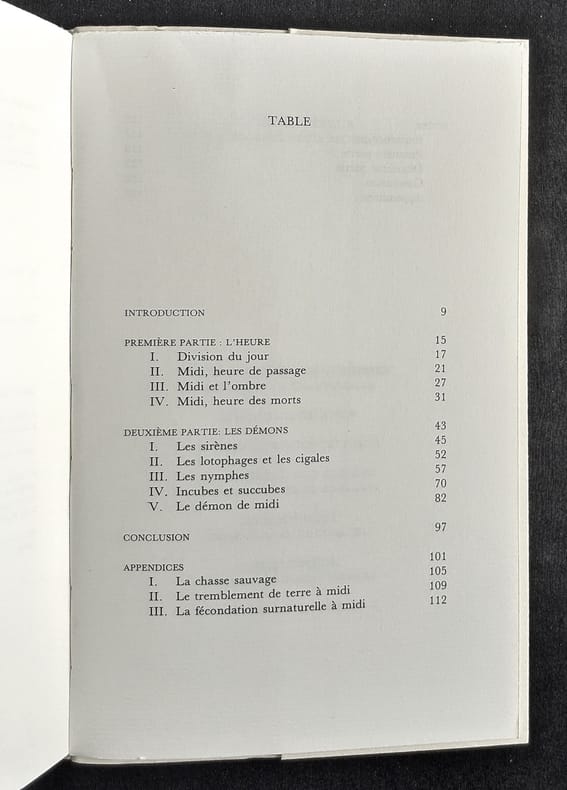 TABLE

INTRODUCTION 9

PREMIÈRE PARTIE : L'HEURE 15
I. Division du jour 17
II. Midi, heure de passage 21
III. Midi et l'ombre 27
IV. Midi, heure des morts 31

DEUXIÈME PARTIE: LES DÉMONS 43
I. Les sirènes 45
II. Les lotophages et les cigales 52
III. Les nymphes 57
IV. Incubes et succubes 70
V. Le démon de midi 82

CONCLUSION 97

APPENDICES 101
I. La chasse sauvage 105
II. Le tremblement de terre à midi 109
III. La fécondation surnaturelle à midi 112